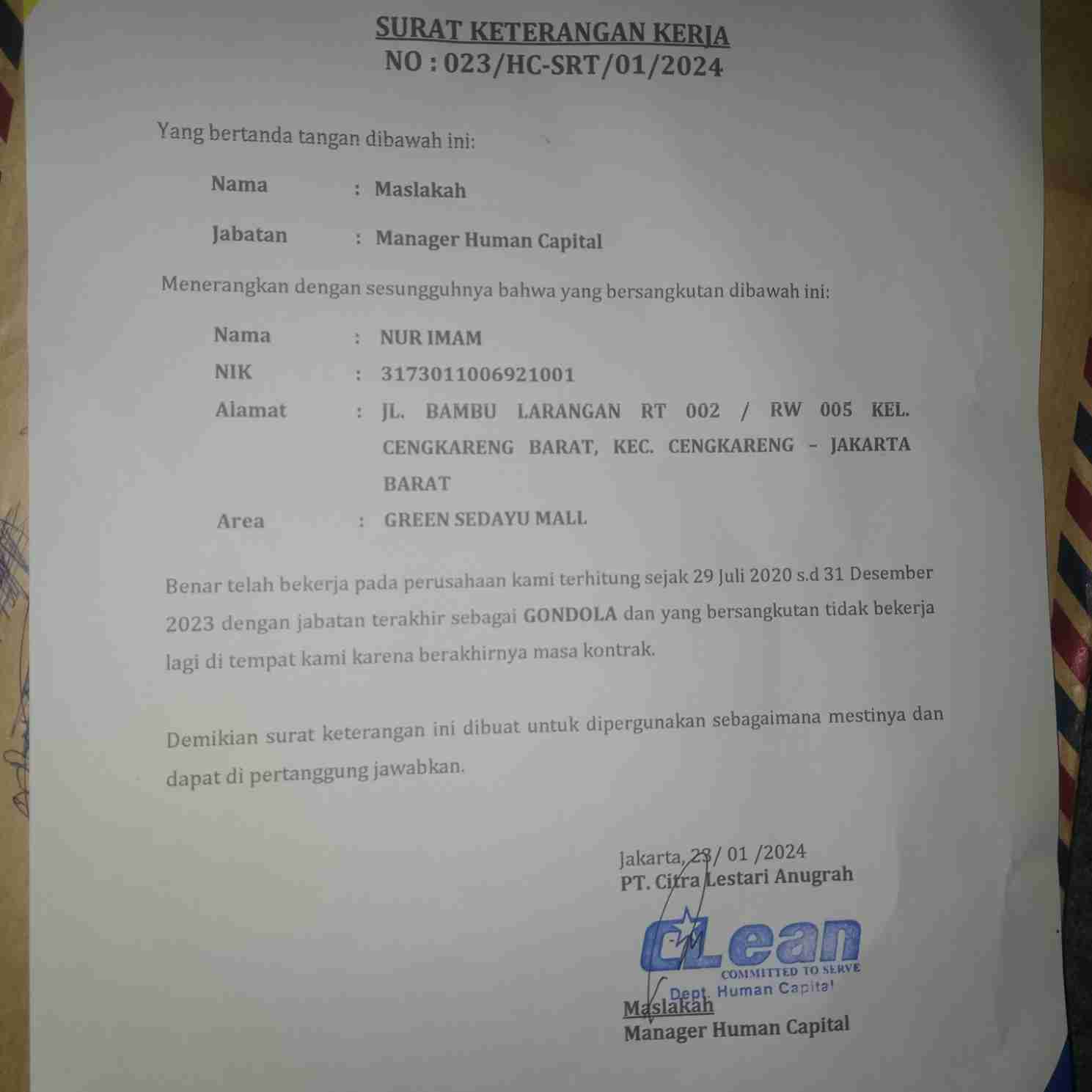 SURAT KETERANGAN KERJA
NO : 023/HC-SRT/01/2024

Yang bertanda tangan dibawah ini:

Nama : Maslakah

Jabatan : Manager Human Capital

Menerangkan dengan sesungguhnya bahwa yang bersangkutan dibawah ini:

Nama : NUR IMAM
NIK : 3173011006921001
Alamat : JL. BAMBU LARANGAN RT 002 / RW 005 KEL. CENGKARENG BARAT, KEC. CENGKARENG – JAKARTA BARAT
Area : GREEN SEDAYU MALL

Benar telah bekerja pada perusahaan kami terhitung sejak 29 Juli 2020 s.d 31 Desember 2023 dengan jabatan terakhir sebagai GONDOLA dan yang bersangkutan tidak bekerja lagi di tempat kami karena berakhirnya masa kontrak.

Demikian surat keterangan ini dibuat untuk dipergunakan sebagaimana mestinya dan dapat di pertanggung jawabkan.

Jakarta, 23/ 01 /2024
PT. Citra Lestari Anugrah

CLean
COMMITTED TO SERVE
Dept. Human Capital

Maslakah
Manager Human Capital